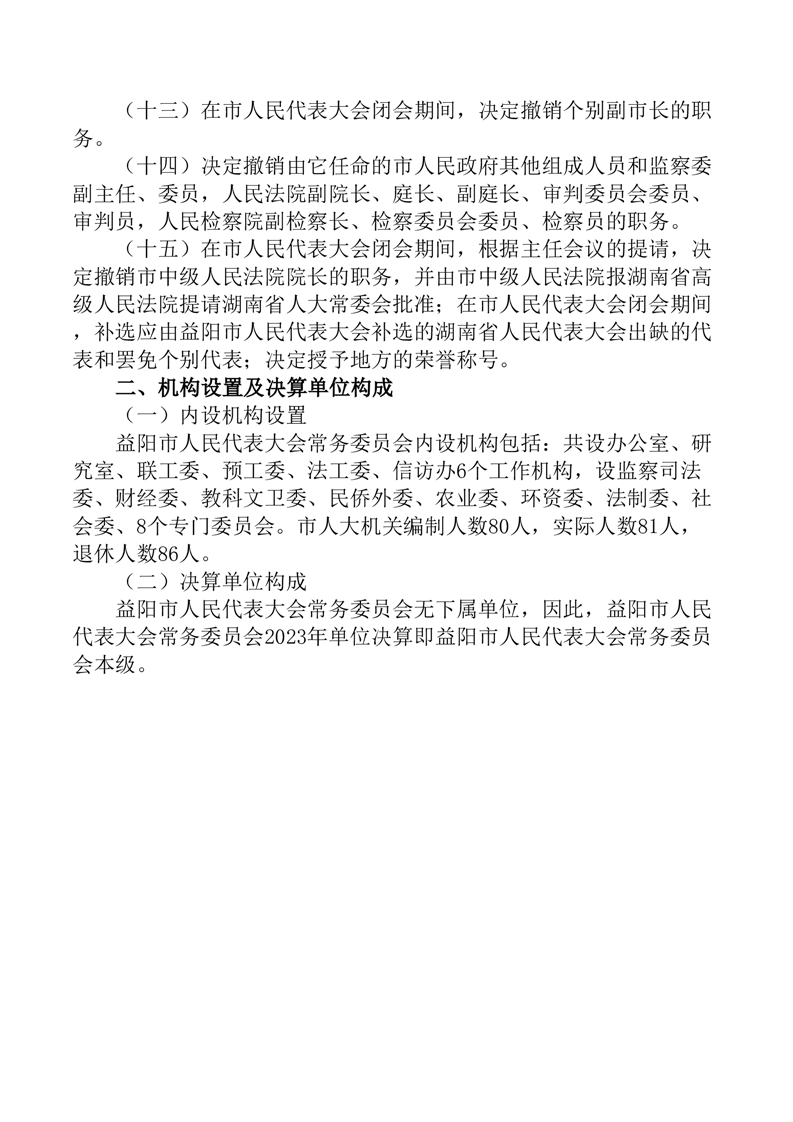 （十三）在市人民代表大会闭会期间，决定撤销个别副市长的职务。

（十四）决定撤销由它任命的市人民政府其他组成人员和监察委副主任、委员，人民法院副院长、庭长、副庭长、审判委员会委员、审判员，人民检察院副检察长、检察委员会委员、检察员的职务。

（十五）在市人民代表大会闭会期间，根据主任会议的提请，决定撤销市中级人民法院院长的职务，并由市中级人民法院报湖南省高级人民法院提请湖南省人大常委会批准；在市人民代表大会闭会期间，补选应由益阳市人民代表大会补选的湖南省人民代表大会出缺的代表和罢免个别代表；决定授予地方的荣誉称号。

二、机构设置及决算单位构成

（一）内设机构设置

益阳市人民代表大会常务委员会内设机构包括：共设办公室、研究室、联工委、预工委、法工委、信访办6个工作机构，设监察司法委、财经委、教科文卫委、民侨外委、农业委、环资委、法制委、社会委、8个专门委员会。市人大机关编制人数80人，实际人数81人，退休人数86人。

（二）决算单位构成

益阳市人民代表大会常务委员会无下属单位，因此，益阳市人民代表大会常务委员会2023年单位决算即益阳市人民代表大会常务委员会本级。